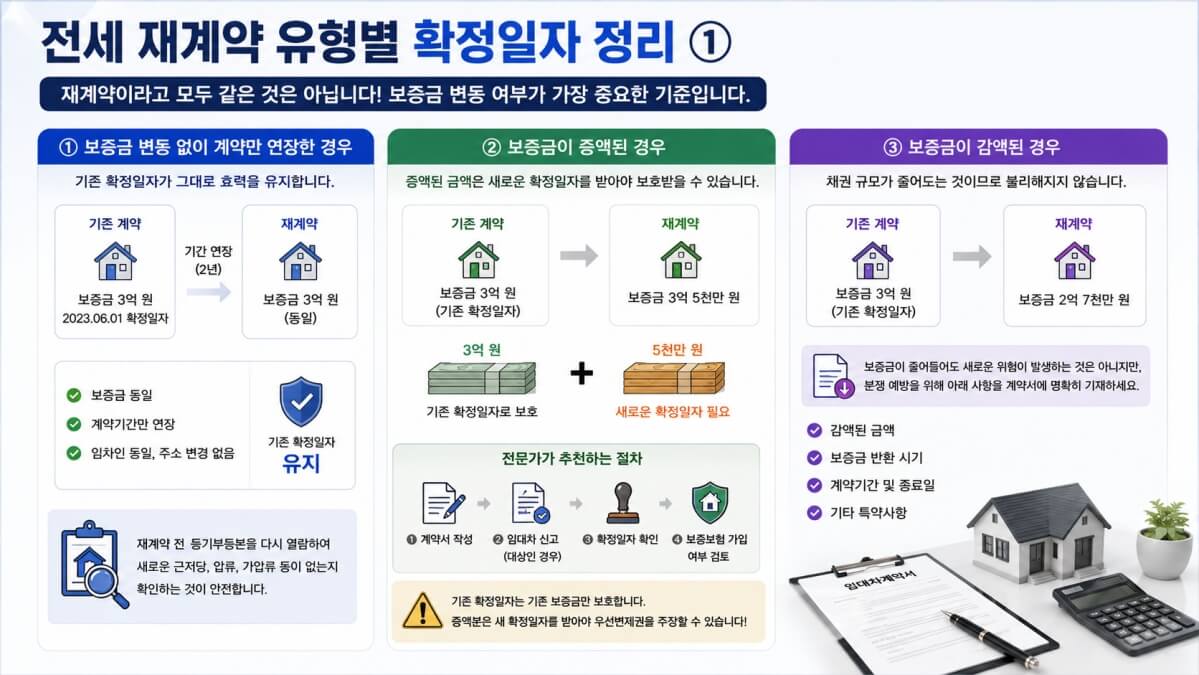 전세 재계약 유형별 확정일자 정리 ①

재계약이라고 모두 같은 것은 아닙니다! 보증금 변동 여부가 가장 중요한 기준입니다.

① 보증금 변동 없이 계약만 연장한 경우

기존 확정일자가 그대로 효력을 유지합니다.

기존 계약
보증금 3억 원
2023.06.01 확정일자

기간 연장 (2년)

재계약
보증금 3억 원 (동일)

보증금 동일
계약기간만 연장
임차인 동일, 주소 변경 없음

기존 확정일자 유지

재계약 전 등기부등본을 다시 열람하여 새로운 근저당, 압류, 가압류 등이 없는지 확인하는 것이 안전합니다.

② 보증금이 증액된 경우

증액된 금액은 새로운 확정일자를 받아야 보호받을 수 있습니다.

기존 계약
보증금 3억 원
(기존 확정일자)

재계약
보증금 3억 5천만 원

3억 원
기존 확정일자로 보호

+

5천만 원
새로운 확정일자 필요

전문가가 추천하는 절차

❶ 계약서 작성
❷ 임대차 신고 (대상인 경우)
❸ 확정일자 확인
❹ 보증보험 가입 여부 검토

기존 확정일자는 기존 보증금만 보호합니다.
증액분은 새 확정일자를 받아야 우선변제권을 주장할 수 있습니다!

③ 보증금이 감액된 경우

채권 규모가 줄어드는 것이므로 불리해지지 않습니다.

기존 계약
보증금 3억 원
(기존 확정일자)

재계약
보증금 2억 7천만 원

보증금이 줄어들어도 새로운 위험이 발생하는 것은 아니지만, 분쟁 예방을 위해 아래 사항을 계약서에 명확히 기재하세요.

감액된 금액
보증금 반환 시기
계약기간 및 종료일
기타 특약사항

임대차계약서